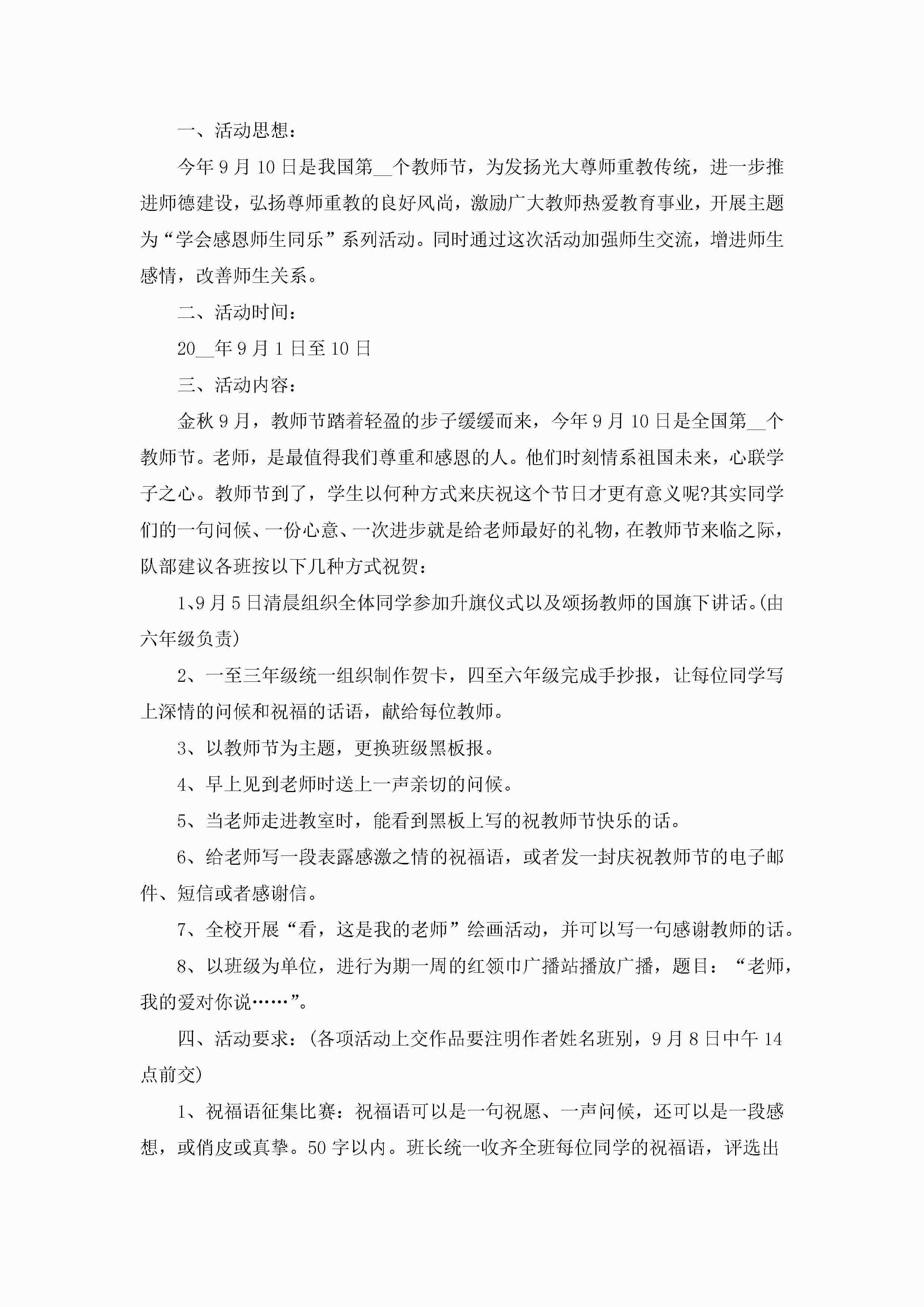 一、活动思想：

今年9月10日是我国第__个教师节，为发扬光大尊师重教传统，进一步推进师德建设，弘扬尊师重教的良好风尚，激励广大教师热爱教育事业，开展主题为“学会感恩师生同乐”系列活动。同时通过这次活动加强师生交流，增进师生感情，改善师生关系。

二、活动时间：

20__年9月1日至10日

三、活动内容：

金秋9月，教师节踏着轻盈的步子缓缓而来，今年9月10日是全国第__个教师节。老师，是最值得我们尊重和感恩的人。他们时刻情系祖国未来，心联学子之心。教师节到了，学生以何种方式来庆祝这个节日才更有意义呢?其实同学们的一句问候、一份心意、一次进步就是给老师最好的礼物，在教师节来临之际，队部建议各班按以下几种方式祝贺：

1、9月5日清晨组织全体同学参加升旗仪式以及颂扬教师的国旗下讲话。(由六年级负责)

2、一至三年级统一组织制作贺卡，四至六年级完成手抄报，让每位同学写上深情的问候和祝福的话语，献给每位教师。

3、以教师节为主题，更换班级黑板报。

4、早上见到老师时送上一声亲切的问候。

5、当老师走进教室时，能看到黑板上写的祝教师节快乐的话。

6、给老师写一段表露感激之情的祝福语，或者发一封庆祝教师节的电子邮件、短信或者感谢信。

7、全校开展“看，这是我的老师”绘画活动，并可以写一句感谢教师的话。

8、以班级为单位，进行为期一周的红领巾广播站播放广播，题目：“老师，我的爱对你说……”。

四、活动要求：(各项活动上交作品要注明作者姓名班别，9月8日中午14点前交)

1、祝福语征集比赛：祝福语可以是一句祝愿、一声问候，还可以是一段感想，或俏皮或真挚。50字以内。班长统一收齐全班每位同学的祝福语，评选出